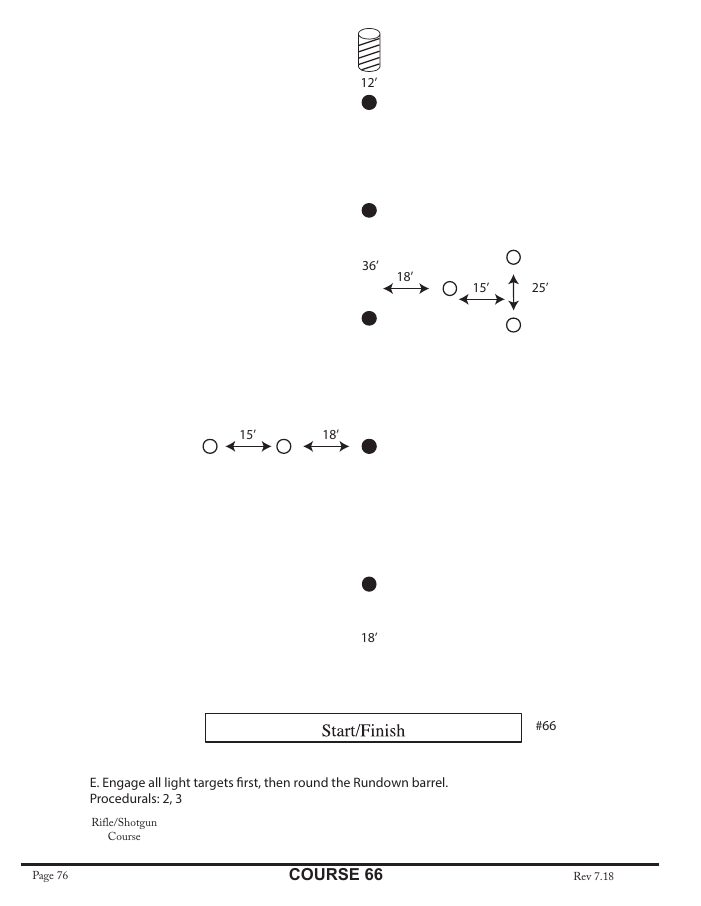 12'

36'

18'

15'

25'

15'

18'

18'

Start/Finish

#66

E. Engage all light targets first, then round the Rundown barrel.
Procedurals: 2, 3

Rifle/Shotgun Course

Page 76

COURSE 66

Rev 7.18